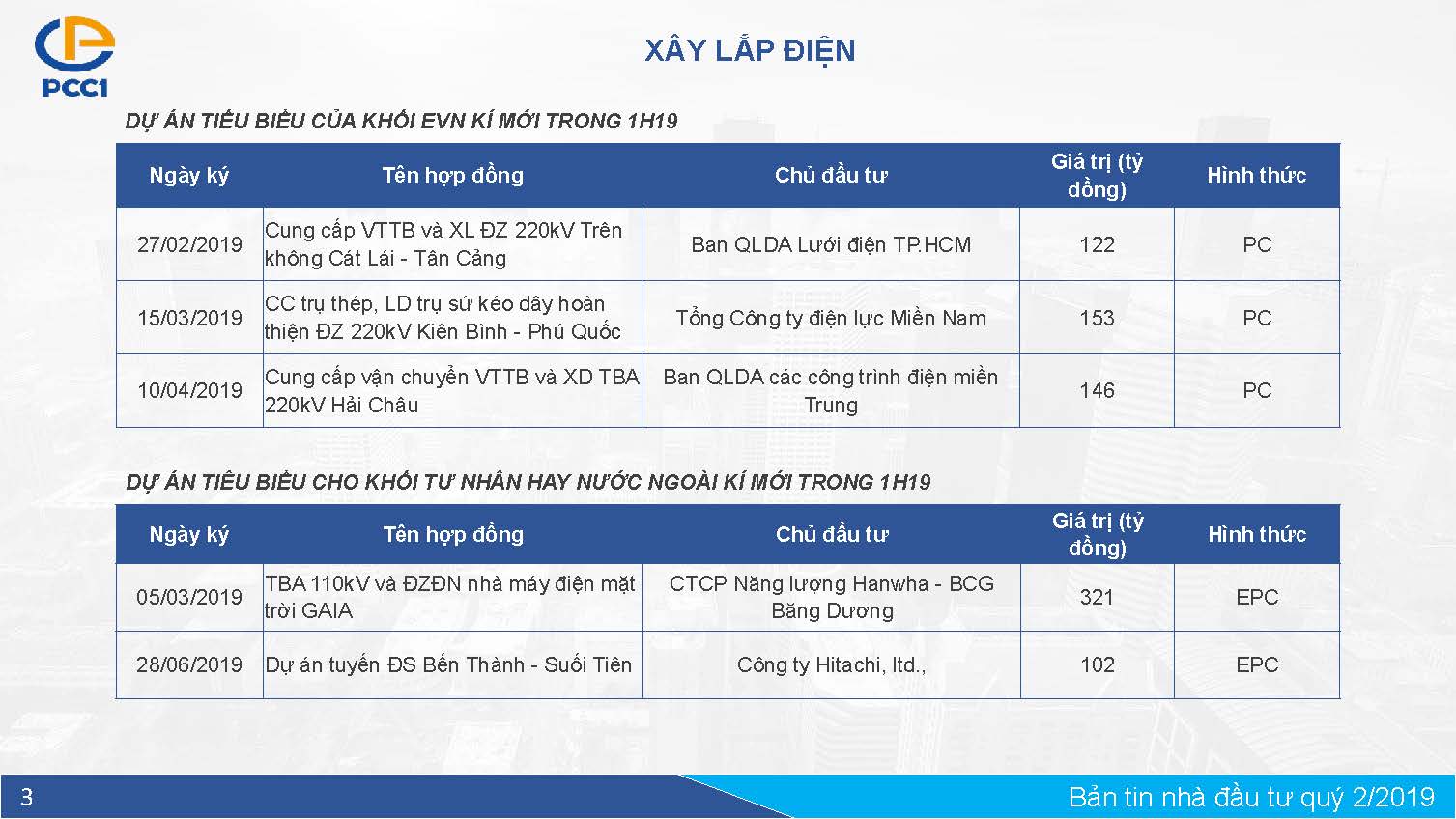 PCC1

XÂY LẮP ĐIỆN

DỰ ÁN TIÊU BIỂU CỦA KHỐI EVN KÍ MỚI TRONG 1H19

| Ngày ký | Tên hợp đồng | Chủ đầu tư | Giá trị (tỷ đồng) | Hình thức |
|---|---|---|---|---|
| 27/02/2019 | Cung cấp VTTB và XL ĐZ 220kV Trên không Cát Lái - Tân Cảng | Ban QLDA Lưới điện TP.HCM | 122 | PC |
| 15/03/2019 | CC trụ thép, LD trụ sứ kéo dây hoàn thiện ĐZ 220kV Kiên Bình - Phú Quốc | Tổng Công ty điện lực Miền Nam | 153 | PC |
| 10/04/2019 | Cung cấp vận chuyển VTTB và XD TBA 220kV Hải Châu | Ban QLDA các công trình điện miền Trung | 146 | PC |

DỰ ÁN TIÊU BIỂU CHO KHỐI TƯ NHÂN HAY NƯỚC NGOÀI KÍ MỚI TRONG 1H19

| Ngày ký | Tên hợp đồng | Chủ đầu tư | Giá trị (tỷ đồng) | Hình thức |
|---|---|---|---|---|
| 05/03/2019 | TBA 110kV và ĐZĐN nhà máy điện mặt trời GAIA | CTCP Năng lượng Hanwha - BCG Băng Dương | 321 | EPC |
| 28/06/2019 | Dự án tuyến ĐS Bến Thành - Suối Tiên | Công ty Hitachi, ltd., | 102 | EPC |

3

Bản tin nhà đầu tư quý 2/2019